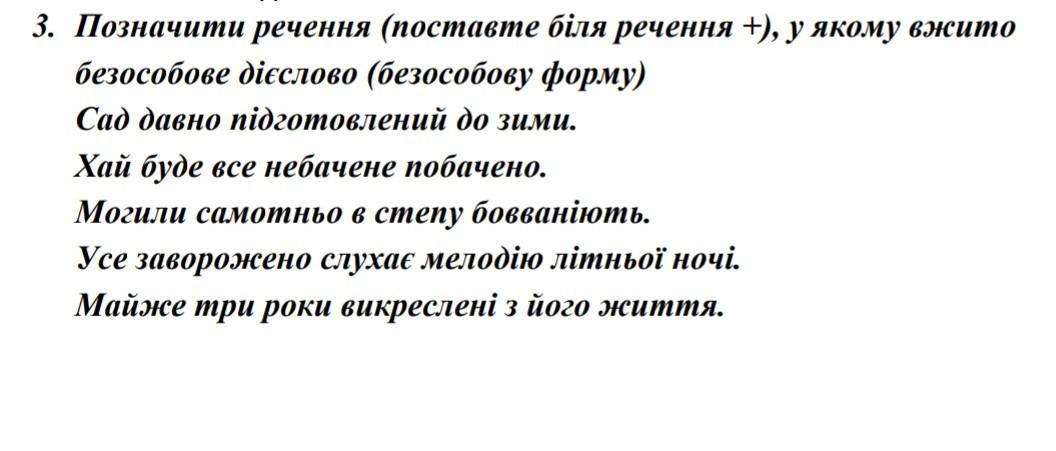 3. Позначити речення (поставте біля речення +), у якому вжито безособове дієслово (безособову форму)

Сад давно підготовлений до зими.
Хай буде все небачене побачено.
Могили самотньо в степу бовваніють.
Усе заворожено слухає мелодію літньої ночі.
Майже три роки викреслені з його життя.